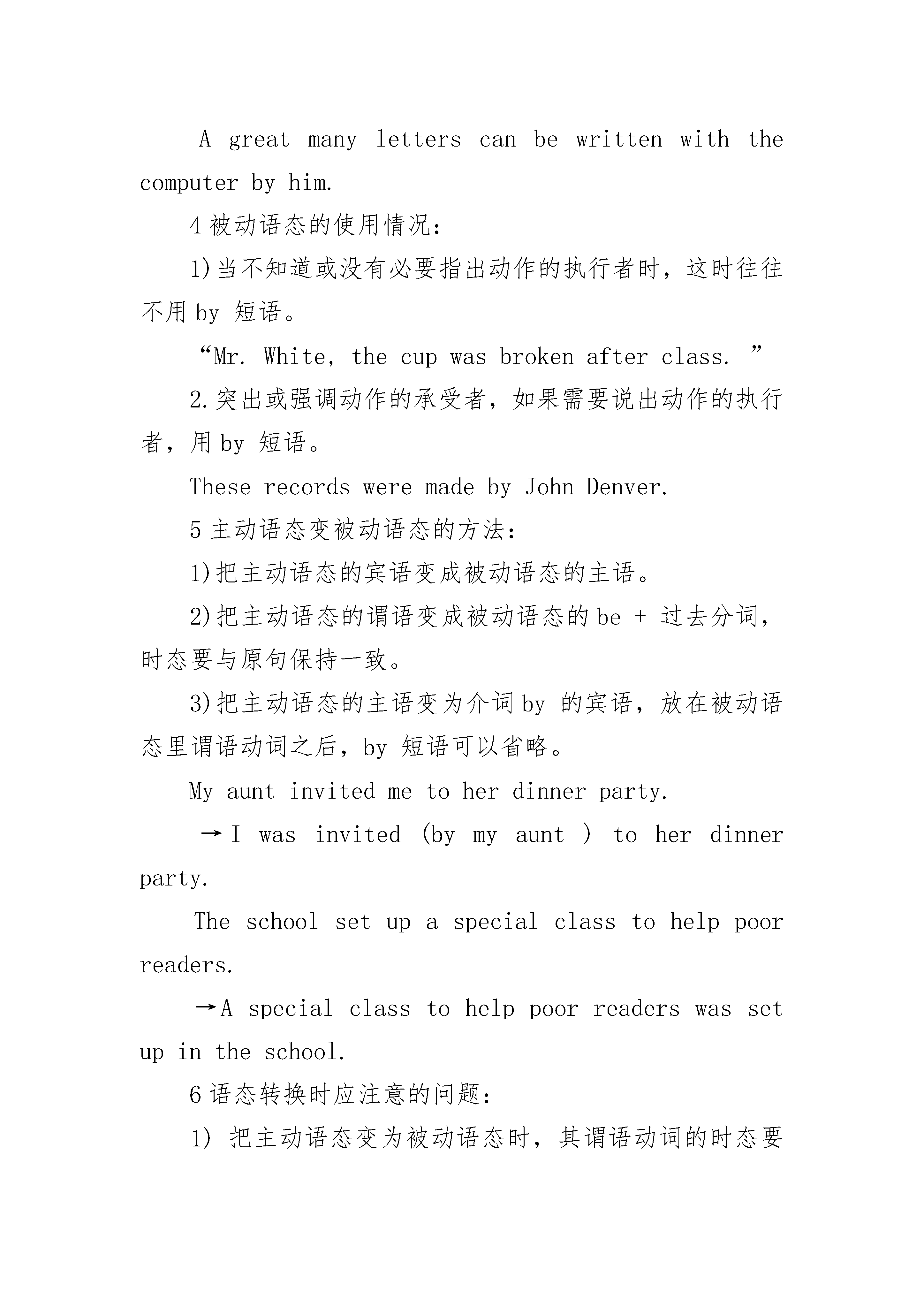 A great many letters can be written with the computer by him.

4 被动语态的使用情况：

1)当不知道或没有必要指出动作的执行者时，这时往往不用 by 短语。

“Mr. White, the cup was broken after class. ”

2.突出或强调动作的承受者，如果需要说出动作的执行者，用 by 短语。

These records were made by John Denver.

5 主动语态变被动语态的方法：

1)把主动语态的宾语变成被动语态的主语。

2)把主动语态的谓语变成被动语态的 be + 过去分词，时态要与原句保持一致。

3)把主动语态的主语变为介词 by 的宾语，放在被动语态里谓语动词之后，by 短语可以省略。

My aunt invited me to her dinner party.

→I was invited (by my aunt ) to her dinner party.

The school set up a special class to help poor readers.

→A special class to help poor readers was set up in the school.

6 语态转换时应注意的问题：

1) 把主动语态变为被动语态时，其谓语动词的时态要